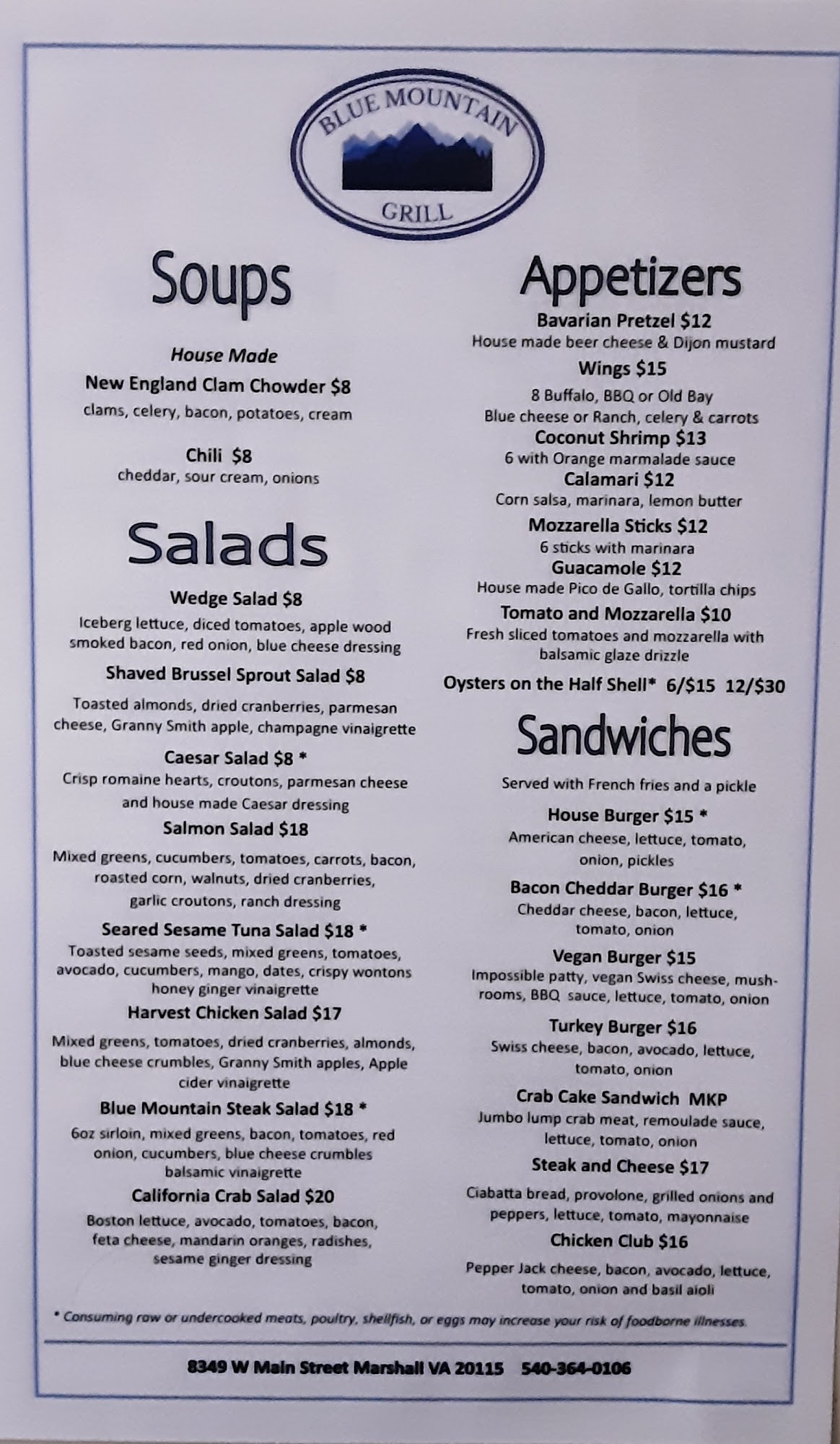 BLUE MOUNTAIN
GRILL

Soups

House Made

New England Clam Chowder $8
clams, celery, bacon, potatoes, cream

Chili $8
cheddar, sour cream, onions

Salads

Wedge Salad $8
Iceberg lettuce, diced tomatoes, apple wood smoked bacon, red onion, blue cheese dressing

Shaved Brussel Sprout Salad $8
Toasted almonds, dried cranberries, parmesan cheese, Granny Smith apple, champagne vinaigrette

Caesar Salad $8 *
Crisp romaine hearts, croutons, parmesan cheese and house made Caesar dressing

Salmon Salad $18
Mixed greens, cucumbers, tomatoes, carrots, bacon, roasted corn, walnuts, dried cranberries, garlic croutons, ranch dressing

Seared Sesame Tuna Salad $18 *
Toasted sesame seeds, mixed greens, tomatoes, avocado, cucumbers, mango, dates, crispy wontons honey ginger vinaigrette

Harvest Chicken Salad $17
Mixed greens, tomatoes, dried cranberries, almonds, blue cheese crumbles, Granny Smith apples, Apple cider vinaigrette

Blue Mountain Steak Salad $18 *
6oz sirloin, mixed greens, bacon, tomatoes, red onion, cucumbers, blue cheese crumbles balsamic vinaigrette

California Crab Salad $20
Boston lettuce, avocado, tomatoes, bacon, feta cheese, mandarin oranges, radishes, sesame ginger dressing

Appetizers

Bavarian Pretzel $12
House made beer cheese & Dijon mustard

Wings $15
8 Buffalo, BBQ or Old Bay
Blue cheese or Ranch, celery & carrots

Coconut Shrimp $13
6 with Orange marmalade sauce

Calamari $12
Corn salsa, marinara, lemon butter

Mozzarella Sticks $12
6 sticks with marinara

Guacamole $12
House made Pico de Gallo, tortilla chips

Tomato and Mozzarella $10
Fresh sliced tomatoes and mozzarella with balsamic glaze drizzle

Oysters on the Half Shell* 6/$15 12/$30

Sandwiches

Served with French fries and a pickle

House Burger $15 *
American cheese, lettuce, tomato, onion, pickles

Bacon Cheddar Burger $16 *
Cheddar cheese, bacon, lettuce, tomato, onion

Vegan Burger $15
Impossible patty, vegan Swiss cheese, mushrooms, BBQ sauce, lettuce, tomato, onion

Turkey Burger $16
Swiss cheese, bacon, avocado, lettuce, tomato, onion

Crab Cake Sandwich MKP
Jumbo lump crab meat, remoulade sauce, lettuce, tomato, onion

Steak and Cheese $17
Ciabatta bread, provolone, grilled onions and peppers, lettuce, tomato, mayonnaise

Chicken Club $16
Pepper Jack cheese, bacon, avocado, lettuce, tomato, onion and basil aioli

* Consuming raw or undercooked meats, poultry, shellfish, or eggs may increase your risk of foodborne illnesses.

8349 W Main Street Marshall VA 20115 540-364-0106